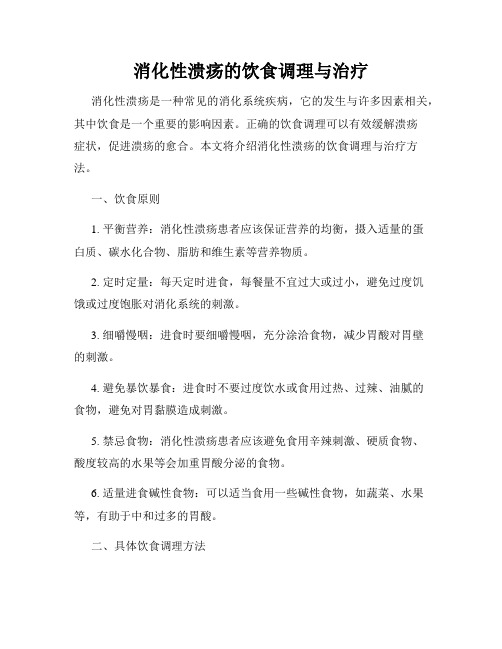 消化性溃疡的饮食调理与治疗

消化性溃疡是一种常见的消化系统疾病，它的发生与许多因素相关，其中饮食是一个重要的影响因素。正确的饮食调理可以有效缓解溃疡症状，促进溃疡的愈合。本文将介绍消化性溃疡的饮食调理与治疗方法。

一、饮食原则

1. 平衡营养：消化性溃疡患者应该保证营养的均衡，摄入适量的蛋白质、碳水化合物、脂肪和维生素等营养物质。

2. 定时定量：每天定时进食，每餐量不宜过大或过小，避免过度饥饿或过度饱胀对消化系统的刺激。

3. 细嚼慢咽：进食时要细嚼慢咽，充分涂洽食物，减少胃酸对胃壁的刺激。

4. 避免暴饮暴食：进食时不要过度饮水或食用过热、过辣、油腻的食物，避免对胃黏膜造成刺激。

5. 禁忌食物：消化性溃疡患者应该避免食用辛辣刺激、硬质食物、酸度较高的水果等会加重胃酸分泌的食物。

6. 适量进食碱性食物：可以适当食用一些碱性食物，如蔬菜、水果等，有助于中和过多的胃酸。

二、具体饮食调理方法